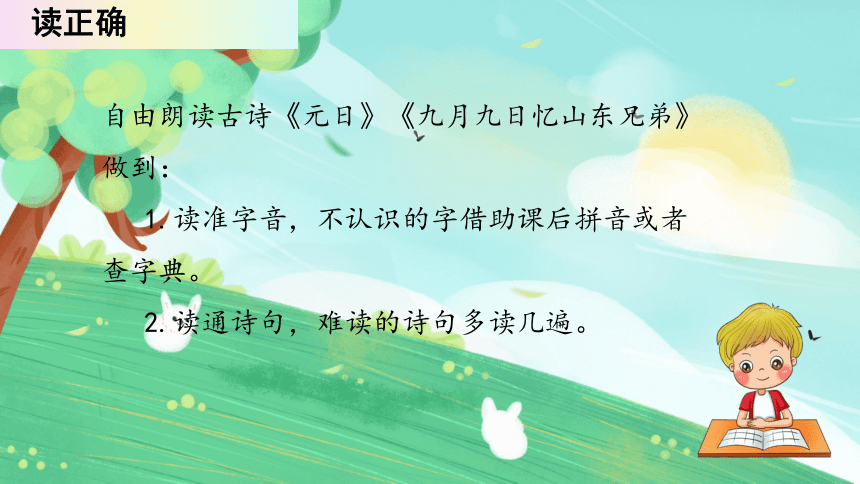 读正确

自由朗读古诗《元日》《九月九日忆山东兄弟》做到：

1. 读准字音，不认识的字借助课后拼音或者查字典。

2. 读通诗句，难读的诗句多读几遍。